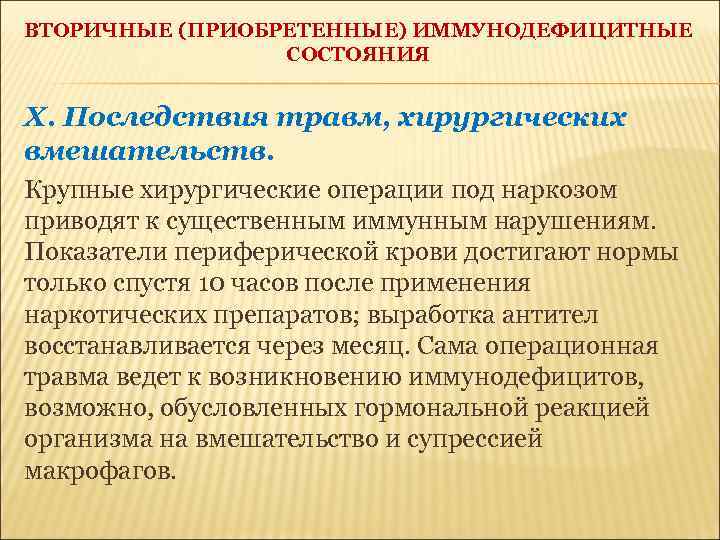 ВТОРИЧНЫЕ (ПРИОБРЕТЕННЫЕ) ИММУНОДЕФИЦИТНЫЕ СОСТОЯНИЯ

X. Последствия травм, хирургических вмешательств.

Крупные хирургические операции под наркозом приводят к существенным иммунным нарушениям. Показатели периферической крови достигают нормы только спустя 10 часов после применения наркотических препаратов; выработка антител восстанавливается через месяц. Сама операционная травма ведет к возникновению иммунодефицитов, возможно, обусловленных гормональной реакцией организма на вмешательство и супрессией макрофагов.